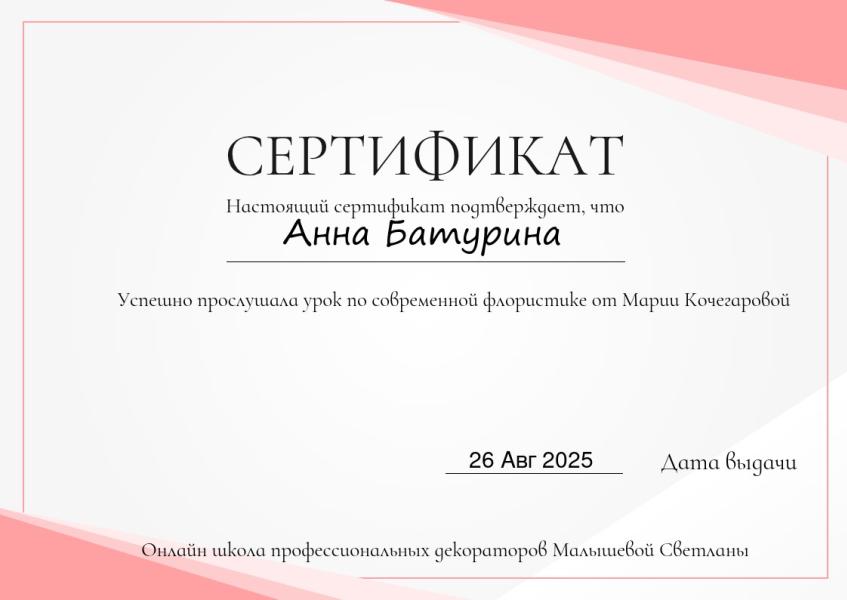 СЕРТИФИКАТ

Настоящий сертификат подтверждает, что

Анна Батурина

Успешно прослушала урок по современной флористике от Марии Кочегаровой

26 Авг 2025

Дата выдачи

Онлайн школа профессиональных декораторов Малышевой Светланы